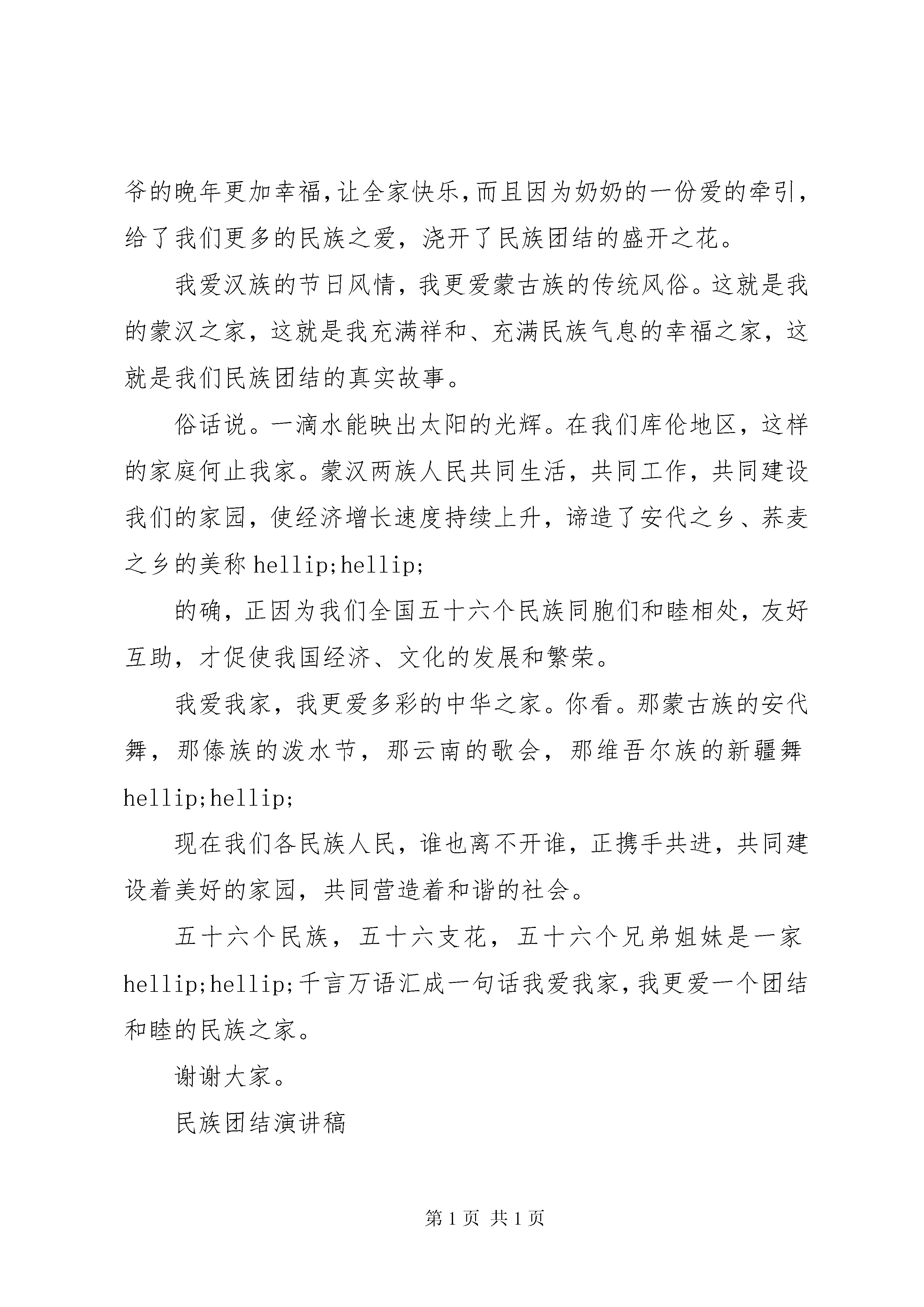 爷的晚年更加幸福，让全家快乐，而且因为奶奶的一份爱的牵引，给了我们更多的民族之爱，浇开了民族团结的盛开之花。

我爱汉族的节日风情，我更爱蒙古族的传统风俗。这就是我的蒙汉之家，这就是我充满祥和、充满民族气息的幸福之家，这就是我们民族团结的真实故事。

俗话说。一滴水能映出太阳的光辉。在我们库伦地区，这样的家庭何止我家。蒙汉两族人民共同生活，共同工作，共同建设我们的家园，使经济增长速度持续上升，谛造了安代之乡、荞麦之乡的美称 hellip;hellip;

的确，正因为我们全国五十六个民族同胞们和睦相处，友好互助，才促使我国经济、文化的发展和繁荣。

我爱我家，我更爱多彩的中华之家。你看。那蒙古族的安代舞，那傣族的泼水节，那云南的歌会，那维吾尔族的新疆舞 hellip;hellip;

现在我们各民族人民，谁也离不开谁，正携手共进，共同建设着美好的家园，共同营造着和谐的社会。

五十六个民族，五十六支花，五十六个兄弟姐妹是一家 hellip;hellip;千言万语汇成一句话我爱我家，我更爱一个团结和睦的民族之家。

谢谢大家。

民族团结演讲稿

第 1 页 共 1 页